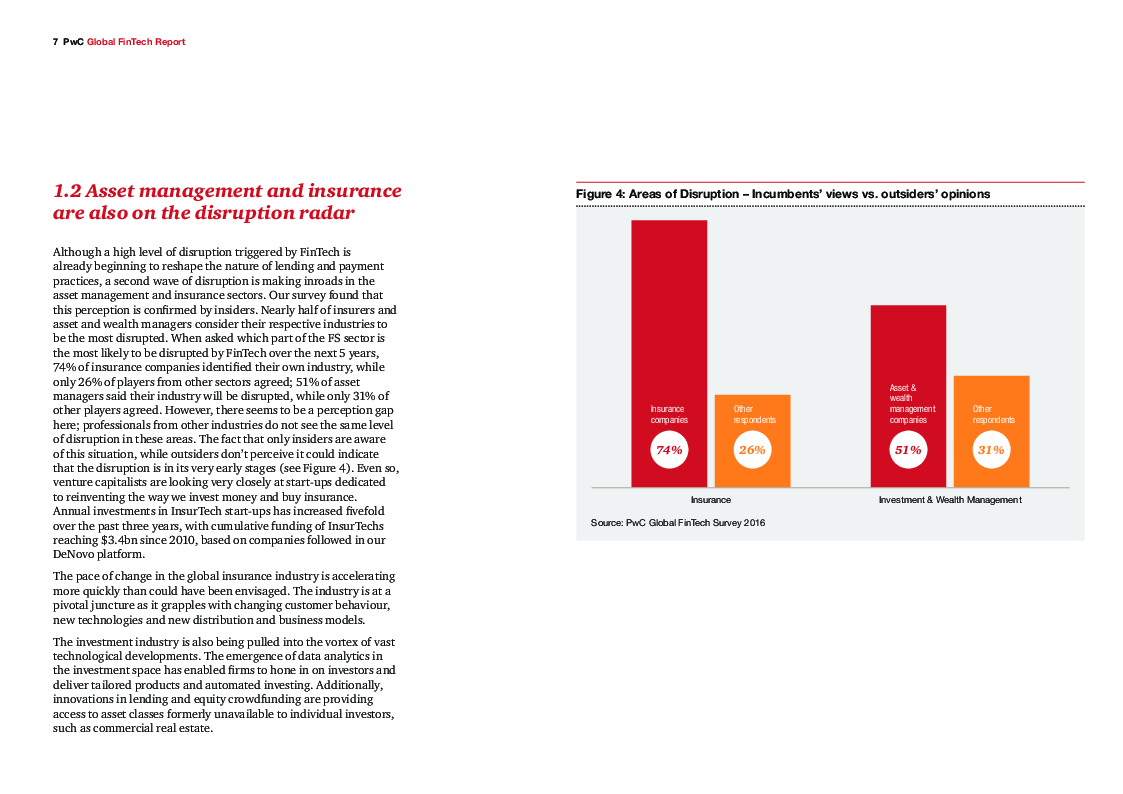 7 PwC Global FinTech Report

1.2 Asset management and insurance are also on the disruption radar

Although a high level of disruption triggered by FinTech is already beginning to reshape the nature of lending and payment practices, a second wave of disruption is making inroads in the asset management and insurance sectors. Our survey found that this perception is confirmed by insiders. Nearly half of insurers and asset and wealth managers consider their respective industries to be the most disrupted. When asked which part of the FS sector is the most likely to be disrupted by FinTech over the next 5 years, 74% of insurance companies identified their own industry, while only 26% of players from other sectors agreed; 51% of asset managers said their industry will be disrupted, while only 31% of other players agreed. However, there seems to be a perception gap here; professionals from other industries do not see the same level of disruption in these areas. The fact that only insiders are aware of this situation, while outsiders don't perceive it could indicate that the disruption is in its very early stages (see Figure 4). Even so, venture capitalists are looking very closely at start-ups dedicated to reinventing the way we invest money and buy insurance. Annual investments in InsurTech start-ups has increased fivefold over the past three years, with cumulative funding of InsurTechs reaching $3.4bn since 2010, based on companies followed in our DeNovo platform.

The pace of change in the global insurance industry is accelerating more quickly than could have been envisaged. The industry is at a pivotal juncture as it grapples with changing customer behaviour, new technologies and new distribution and business models.

The investment industry is also being pulled into the vortex of vast technological developments. The emergence of data analytics in the investment space has enabled firms to hone in on investors and deliver tailored products and automated investing. Additionally, innovations in lending and equity crowdfunding are providing access to asset classes formerly unavailable to individual investors, such as commercial real estate.

Figure 4: Areas of Disruption – Incumbents' views vs. outsiders' opinions

Insurance companies
74%
Other respondents
26%
Asset & wealth management companies
51%
Other respondents
31%
Insurance
Investment & Wealth Management

Source: PwC Global FinTech Survey 2016